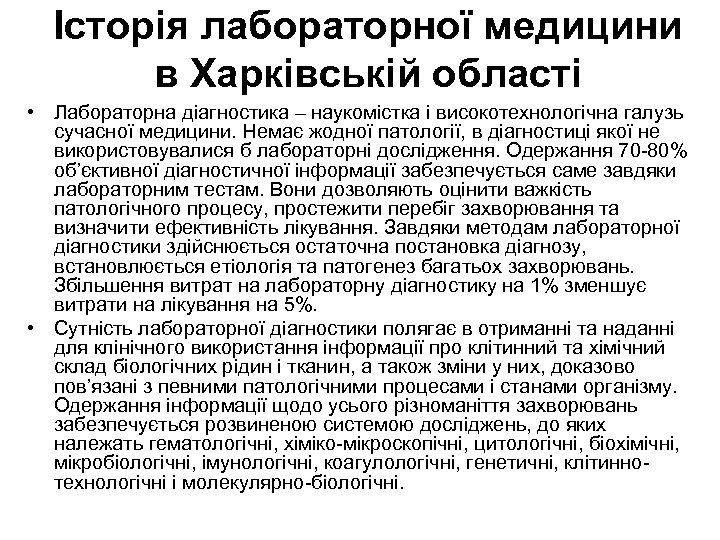 Історія лабораторної медицини в Харківській області

• Лабораторна діагностика – наукомістка і високотехнологічна галузь сучасної медицини. Немає жодної патології, в діагностиці якої не використовувалися б лабораторні дослідження. Одержання 70-80% об'єктивної діагностичної інформації забезпечується саме завдяки лабораторним тестам. Вони дозволяють оцінити важкість патологічного процесу, простежити перебіг захворювання та визначити ефективність лікування. Завдяки методам лабораторної діагностики здійснюється остаточна постановка діагнозу, встановлюється етіологія та патогенез багатьох захворювань. Збільшення витрат на лабораторну діагностику на 1% зменшує витрати на лікування на 5%.

• Сутність лабораторної діагностики полягає в отриманні та наданні для клінічного використання інформації про клітинний та хімічний склад біологічних рідин і тканин, а також зміни у них, доказово пов'язані з певними патологічними процесами і станами організму. Одержання інформації щодо усього різноманіття захворювань забезпечується розвиненою системою досліджень, до яких належать гематологічні, хіміко-мікроскопічні, цитологічні, біохімічні, мікробіологічні, імунологічні, коагулологічні, генетичні, клітинно-технологічні і молекулярно-біологічні.